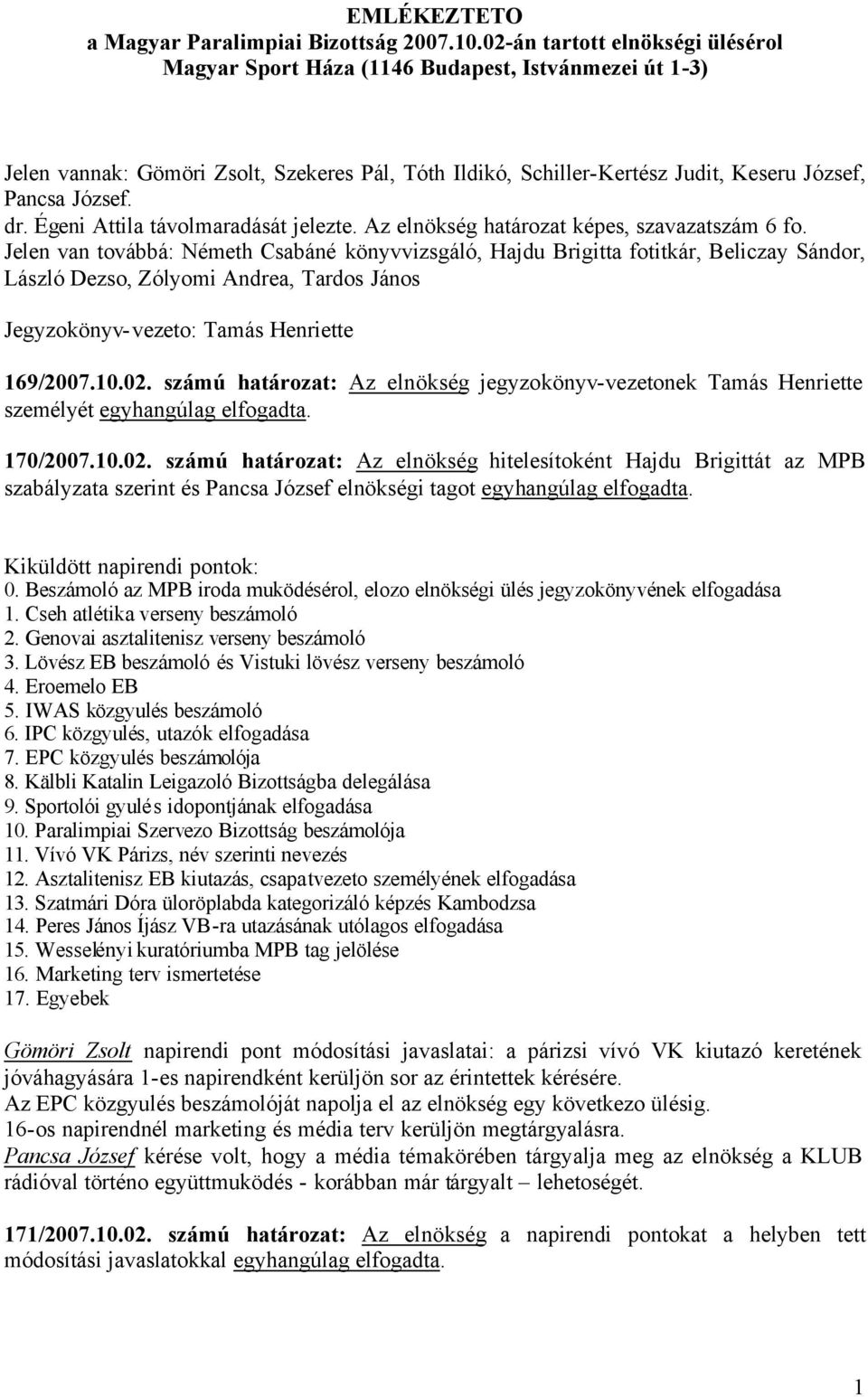 EMLÉKEZTETO
a Magyar Paralimpiai Bizottság 2007.10.02-án tartott elnökségi ülésérol
Magyar Sport Háza (1146 Budapest, Istvánmezei út 1-3)

Jelen vannak: Gömöri Zsolt, Szekeres Pál, Tóth Ildikó, Schiller-Kertész Judit, Keseru József, Pancsa József.
dr. Égeni Attila távolmaradását jelezte. Az elnökség határozat képes, szavazatszám 6 fo.
Jelen van továbbá: Németh Csabáné könyvvizsgáló, Hajdu Brigitta fotitkár, Beliczay Sándor, László Dezso, Zólyomi Andrea, Tardos János

Jegyzokönyv-vezeto: Tamás Henriette

169/2007.10.02. számú határozat: Az elnökség jegyzokönyv-vezetonek Tamás Henriette személyét egyhangúlag elfogadta.

170/2007.10.02. számú határozat: Az elnökség hitelesítoként Hajdu Brigittát az MPB szabályzata szerint és Pancsa József elnökségi tagot egyhangúlag elfogadta.

Kiküldött napirendi pontok:
0. Beszámoló az MPB iroda muködésérol, elozo elnökségi ülés jegyzokönyvének elfogadása
1. Cseh atlétika verseny beszámoló
2. Genovai asztalitenisz verseny beszámoló
3. Lövész EB beszámoló és Vistuki lövész verseny beszámoló
4. Eroemelo EB
5. IWAS közgyulés beszámoló
6. IPC közgyulés, utazók elfogadása
7. EPC közgyulés beszámolója
8. Kälbli Katalin Leigazoló Bizottságba delegálása
9. Sportolói gyulés idopontjának elfogadása
10. Paralimpiai Szervezo Bizottság beszámolója
11. Vívó VK Párizs, név szerinti nevezés
12. Asztalitenisz EB kiutazás, csapatvezeto személyének elfogadása
13. Szatmári Dóra ülöröplabda kategorizáló képzés Kambodzsa
14. Peres János Íjász VB-ra utazásának utólagos elfogadása
15. Wesselényi kuratóriumba MPB tag jelölése
16. Marketing terv ismertetése
17. Egyebek

Gömöri Zsolt napirendi pont módosítási javaslatai: a párizsi vívó VK kiutazó keretének jóváhagyására 1-es napirendként kerüljön sor az érintettek kérésére.
Az EPC közgyulés beszámolóját napolja el az elnökség egy következo ülésig.
16-os napirendnél marketing és média terv kerüljön megtárgyalásra.
Pancsa József kérése volt, hogy a média témakörében tárgyalja meg az elnökség a KLUB rádióval történo együttmuködés - korábban már tárgyalt – lehetoségét.

171/2007.10.02. számú határozat: Az elnökség a napirendi pontokat a helyben tett módosítási javaslatokkal egyhangúlag elfogadta.

1